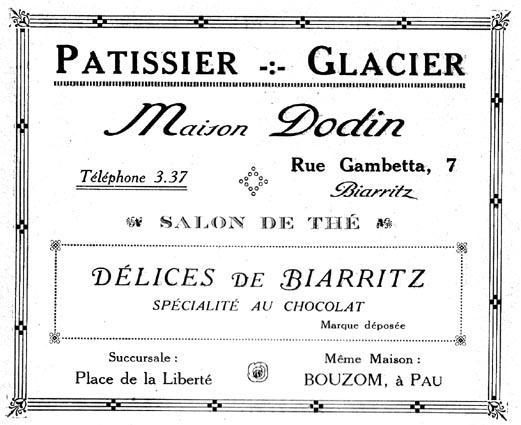 PATISSIER -:- GLACIER

Maison Dodin

Téléphone 3.37

Rue Gambetta, 7
Biarritz

SALON DE THÉ

DÉLICES DE BIARRITZ
SPÉCIALITÉ AU CHOCOLAT
Marque déposée

Succursale :
Place de la Liberté

Même Maison :
BOUZOM, à PAU